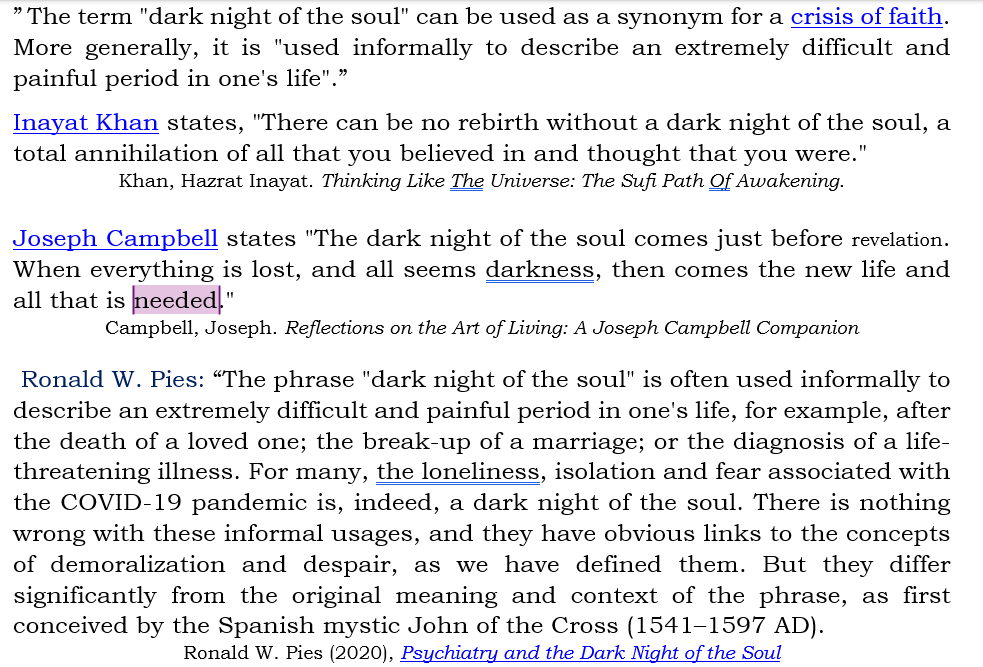 ” The term "dark night of the soul" can be used as a synonym for a crisis of faith. More generally, it is "used informally to describe an extremely difficult and painful period in one's life".”

Inayat Khan states, "There can be no rebirth without a dark night of the soul, a total annihilation of all that you believed in and thought that you were."
Khan, Hazrat Inayat. Thinking Like The Universe: The Sufi Path Of Awakening.

Joseph Campbell states "The dark night of the soul comes just before revelation. When everything is lost, and all seems darkness, then comes the new life and all that is needed."
Campbell, Joseph. Reflections on the Art of Living: A Joseph Campbell Companion

Ronald W. Pies: “The phrase "dark night of the soul" is often used informally to describe an extremely difficult and painful period in one's life, for example, after the death of a loved one; the break-up of a marriage; or the diagnosis of a life-threatening illness. For many, the loneliness, isolation and fear associated with the COVID-19 pandemic is, indeed, a dark night of the soul. There is nothing wrong with these informal usages, and they have obvious links to the concepts of demoralization and despair, as we have defined them. But they differ significantly from the original meaning and context of the phrase, as first conceived by the Spanish mystic John of the Cross (1541–1597 AD).
Ronald W. Pies (2020), Psychiatry and the Dark Night of the Soul